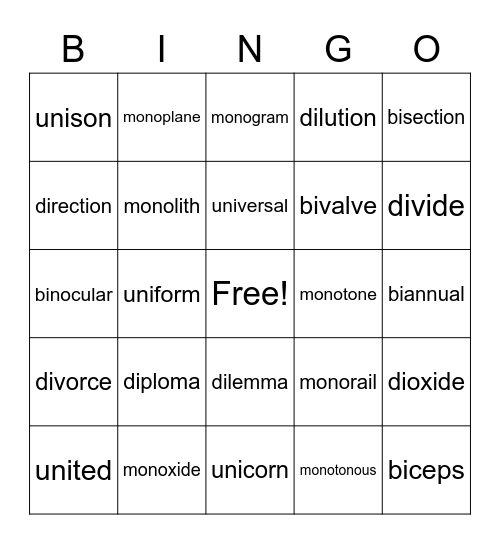 | B | I | N | G | O |
|---|---|---|---|---|
| unison | monoplane | monogram | dilution | bisection |
| direction | monolith | universal | bivalve | divide |
| binocular | uniform | Free! | monotone | biannual |
| divorce | diploma | dilemma | monorail | dioxide |
| united | monoxide | unicorn | monotonous | biceps |